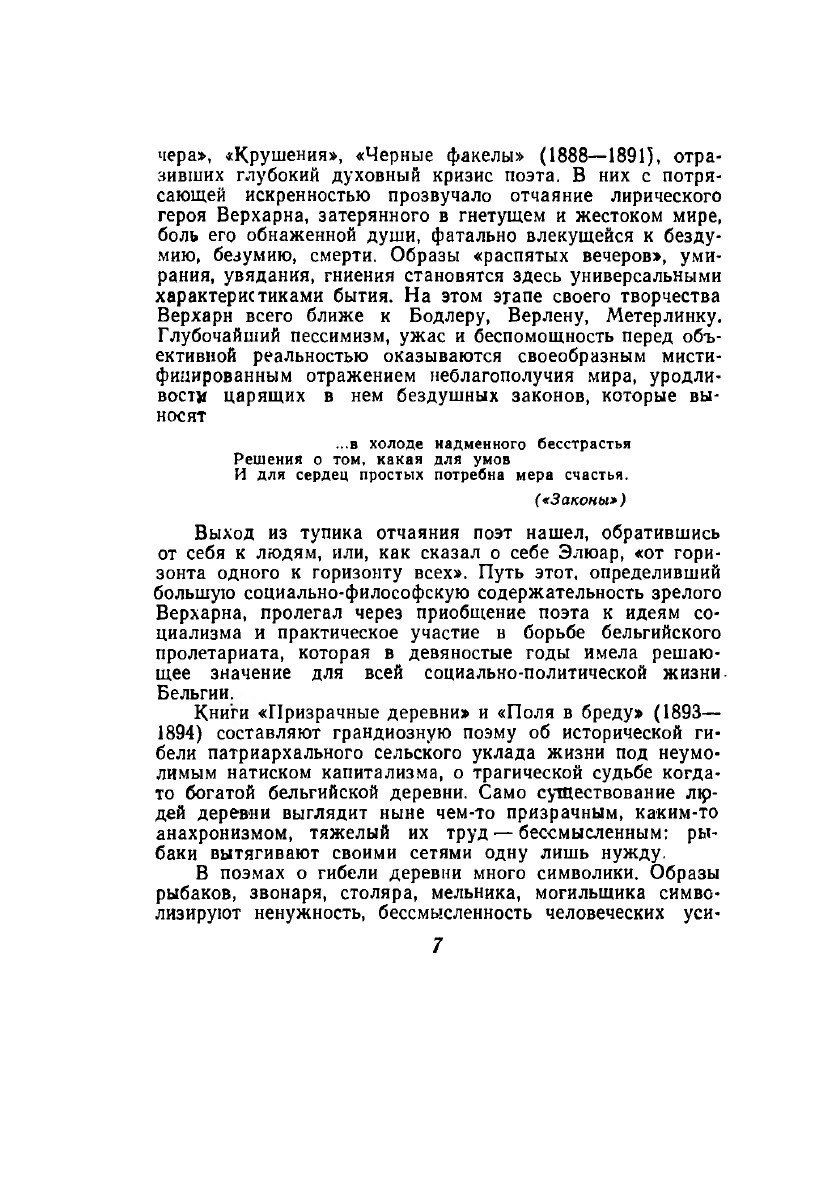 чера», «Крушения», «Черные факелы» (1888—1891), отразивших глубокий духовный кризис поэта. В них с потрясающей искренностью прозвучало отчаяние лирического героя Верхарна, затерянного в гнетущем и жестоком мире, боль его обнаженной души, фатально влекущейся к бездумию, безумию, смерти. Образы «распятых вечеров», умирания, увядания, гниения становятся здесь универсальными характеристиками бытия. На этом этапе своего творчества Верхарн всего ближе к Бодлеру, Верлену, Метерлинку. Глубочайший пессимизм, ужас и беспомощность перед объективной реальностью оказываются своеобразным мистифицированным отражением неблагополучия мира, уродливости царящих в нем бездушных законов, которые выносят

...в холоде надменного бесстрастья
Решения о том, какая для умов
И для сердец простых потребна мера счастья.

(«Законы»)

Выход из тупика отчаяния поэт нашел, обратившись от себя к людям, или, как сказал о себе Элюар, «от горизонта одного к горизонту всех». Путь этот, определивший большую социально-философскую содержательность зрелого Верхарна, пролегал через приобщение поэта к идеям социализма и практическое участие в борьбе бельгийского пролетариата, которая в девяностые годы имела решающее значение для всей социально-политической жизни Бельгии.

Книги «Призрачные деревни» и «Поля в бреду» (1893—1894) составляют грандиозную поэму об исторической гибели патриархального сельского уклада жизни под неумолимым натиском капитализма, о трагической судьбе когда-то богатой бельгийской деревни. Само существование людей деревни выглядит ныне чем-то призрачным, каким-то анахронизмом, тяжелый их труд — бессмысленным: рыбаки вытягивают своими сетями одну лишь нужду.

В поэмах о гибели деревни много символики. Образы рыбаков, звонаря, столяра, мельника, могильщика символизируют ненужность, бессмысленность человеческих уси-

7